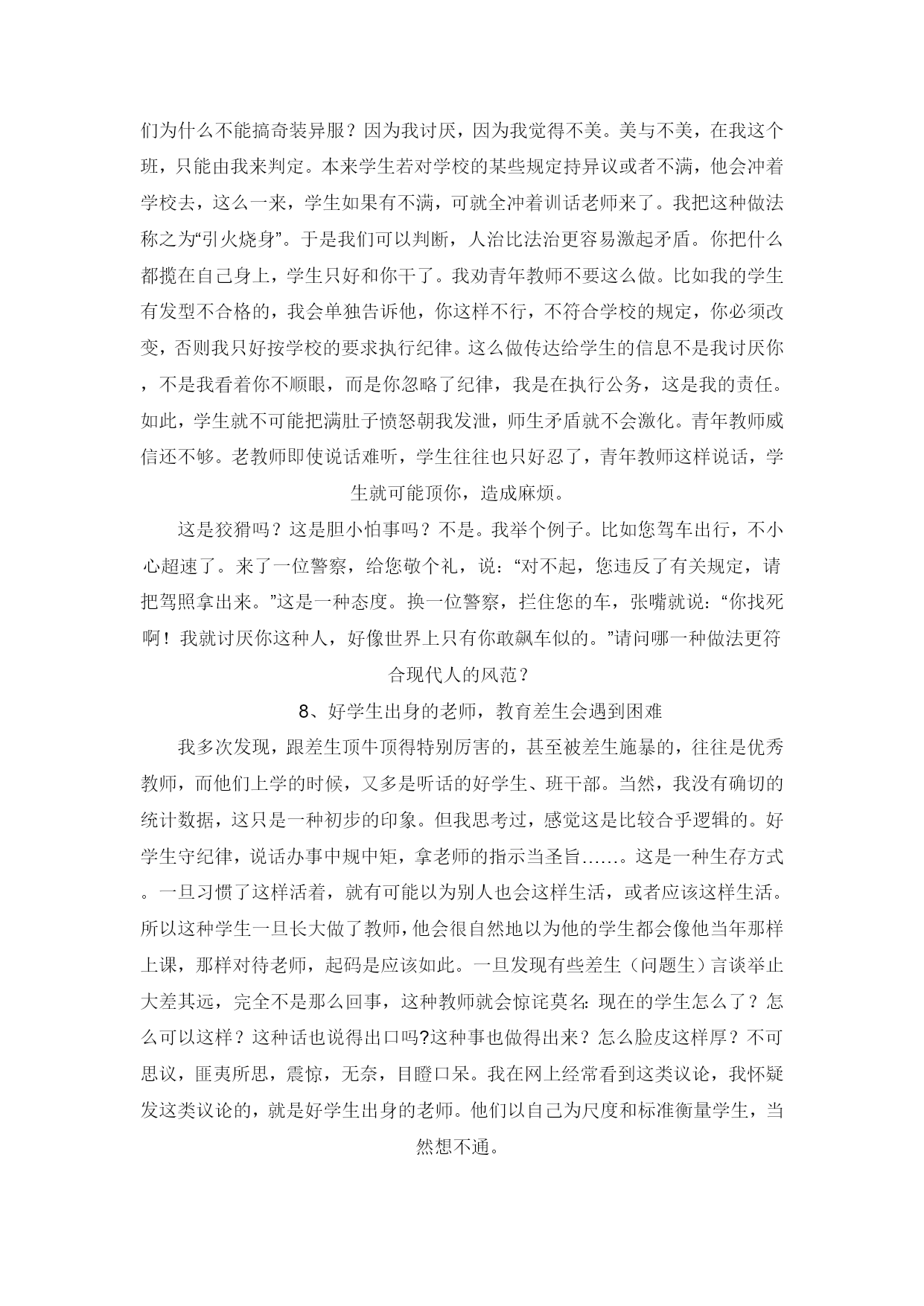 们为什么不能搞奇装异服？因为我讨厌，因为我觉得不美。美与不美，在我这个班，只能由我来判定。本来学生若对学校的某些规定持异议或者不满，他会冲着学校去，这么一来，学生如果有不满，可就全冲着训话老师来了。我把这种做法称之为“引火烧身”。于是我们可以判断，人治比法治更容易激起矛盾。你把什么都揽在自己身上，学生只好和你干了。我劝青年教师不要这么做。比如我的学生有发型不合格的，我会单独告诉他，你这样不行，不符合学校的规定，你必须改变，否则我只好按学校的要求执行纪律。这么做传达给学生的信息不是我讨厌你，不是我看着你不顺眼，而是你忽略了纪律，我是在执行公务，这是我的责任。如此，学生就不可能把满肚子愤怒朝我发泄，师生矛盾就不会激化。青年教师威信还不够。老教师即使说话难听，学生往往也只好忍了，青年教师这样说话，学生就可能顶你，造成麻烦。

这是狡猾吗？这是胆小怕事吗？不是。我举个例子。比如您驾车出行，不小心超速了。来了一位警察，给您敬个礼，说：“对不起，您违反了有关规定，请把驾照拿出来。”这是一种态度。换一位警察，拦住您的车，张嘴就说：“你找死啊！我就讨厌你这种人，好像世界上只有你敢飙车似的。”请问哪一种做法更符合现代人的风范？

8、好学生出身的老师，教育差生会遇到困难

我多次发现，跟差生顶牛顶得特别厉害的，甚至被差生施暴的，往往是优秀教师，而他们上学的时候，又多是听话的好学生、班干部。当然，我没有确切的统计数据，这只是一种初步的印象。但我思考过，感觉这是比较合乎逻辑的。好学生守纪律，说话办事中规中矩，拿老师的指示当圣旨……。这是一种生存方式。一旦习惯了这样活着，就有可能以为别人也会这样生活，或者应该这样生活。所以这种学生一旦长大做了教师，他会很自然地以为他的学生都会像他当年那样上课，那样对待老师，起码是应该如此。一旦发现有些差生（问题生）言谈举止大差其远，完全不是那么回事，这种教师就会惊诧莫名：现在的学生怎么了？怎么可以这样？这种话也说得出口吗?这种事也做得出来？怎么脸皮这样厚？不可思议，匪夷所思，震惊，无奈，目瞪口呆。我在网上经常看到这类议论，我怀疑发这类议论的，就是好学生出身的老师。他们以自己为尺度和标准衡量学生，当然想不通。